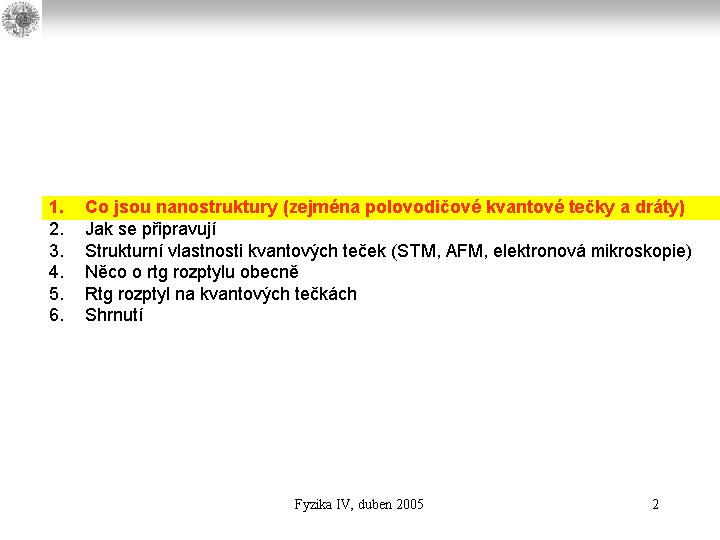 1. Co jsou nanostruktury (zejména polovodičové kvantové tečky a dráty)
2. Jak se připravují
3. Strukturní vlastnosti kvantových teček (STM, AFM, elektronová mikroskopie)
4. Něco o rtg rozptylu obecně
5. Rtg rozptyl na kvantových tečkách
6. Shrnutí

Fyzika IV, duben 2005

2